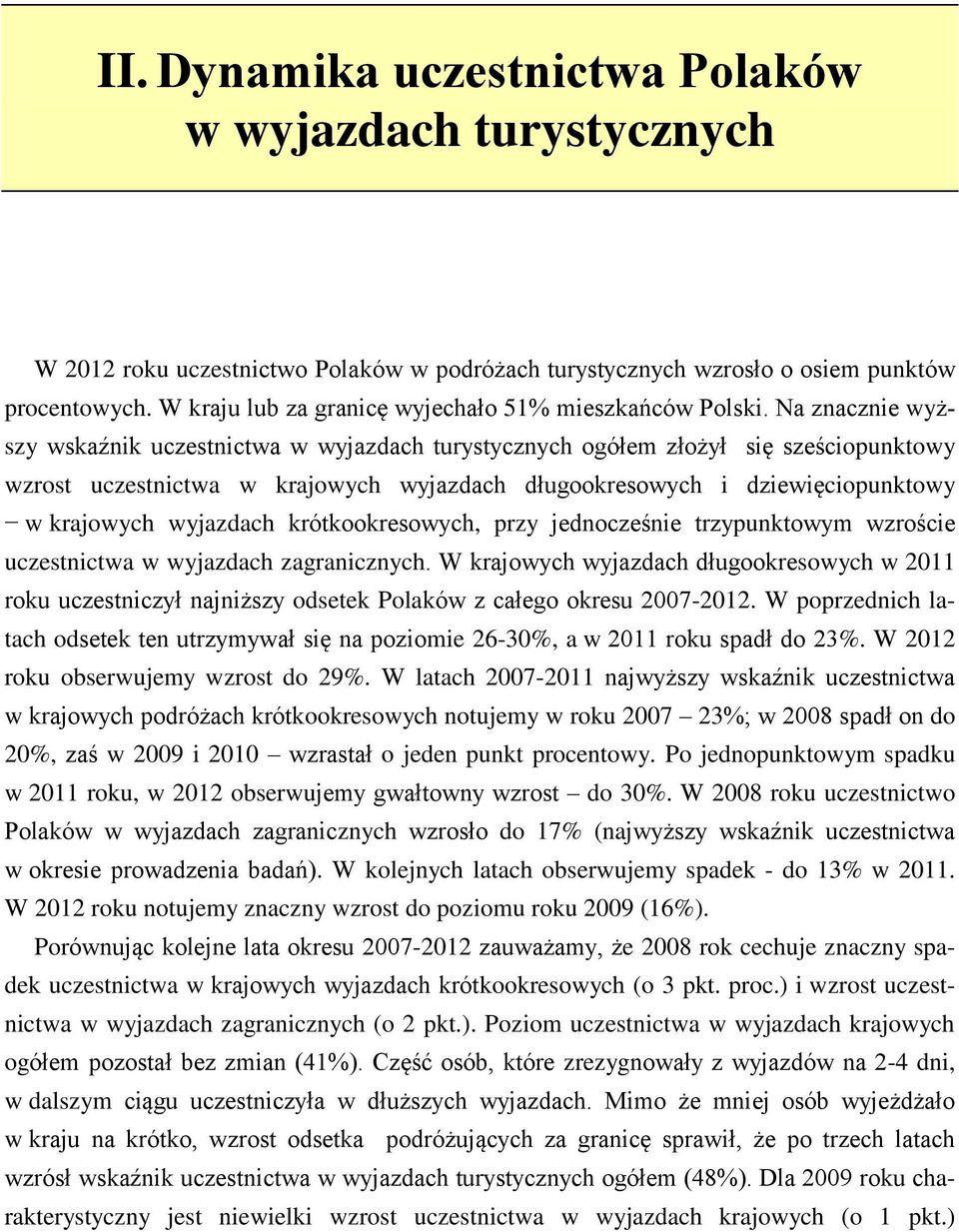 II. Dynamika uczestnictwa Polaków w wyjazdach turystycznych

W 2012 roku uczestnictwo Polaków w podróżach turystycznych wzrosło o osiem punktów procentowych. W kraju lub za granicę wyjechało 51% mieszkańców Polski. Na znacznie wyższy wskaźnik uczestnictwa w wyjazdach turystycznych ogółem złożył się sześciopunktowy wzrost uczestnictwa w krajowych wyjazdach długookresowych i dziewięciopunktowy − w krajowych wyjazdach krótkookresowych, przy jednocześnie trzypunktowym wzroście uczestnictwa w wyjazdach zagranicznych. W krajowych wyjazdach długookresowych w 2011 roku uczestniczył najniższy odsetek Polaków z całego okresu 2007-2012. W poprzednich latach odsetek ten utrzymywał się na poziomie 26-30%, a w 2011 roku spadł do 23%. W 2012 roku obserwujemy wzrost do 29%. W latach 2007-2011 najwyższy wskaźnik uczestnictwa w krajowych podróżach krótkookresowych notujemy w roku 2007 – 23%; w 2008 spadł on do 20%, zaś w 2009 i 2010 – wzrastał o jeden punkt procentowy. Po jednopunktowym spadku w 2011 roku, w 2012 obserwujemy gwałtowny wzrost – do 30%. W 2008 roku uczestnictwo Polaków w wyjazdach zagranicznych wzrosło do 17% (najwyższy wskaźnik uczestnictwa w okresie prowadzenia badań). W kolejnych latach obserwujemy spadek - do 13% w 2011. W 2012 roku notujemy znaczny wzrost do poziomu roku 2009 (16%).

Porównując kolejne lata okresu 2007-2012 zauważamy, że 2008 rok cechuje znaczny spadek uczestnictwa w krajowych wyjazdach krótkookresowych (o 3 pkt. proc.) i wzrost uczestnictwa w wyjazdach zagranicznych (o 2 pkt.). Poziom uczestnictwa w wyjazdach krajowych ogółem pozostał bez zmian (41%). Część osób, które zrezygnowały z wyjazdów na 2-4 dni, w dalszym ciągu uczestniczyła w dłuższych wyjazdach. Mimo że mniej osób wyjeżdżało w kraju na krótko, wzrost odsetka podróżujących za granicę sprawił, że po trzech latach wzrósł wskaźnik uczestnictwa w wyjazdach turystycznych ogółem (48%). Dla 2009 roku charakterystyczny jest niewielki wzrost uczestnictwa w wyjazdach krajowych (o 1 pkt.)